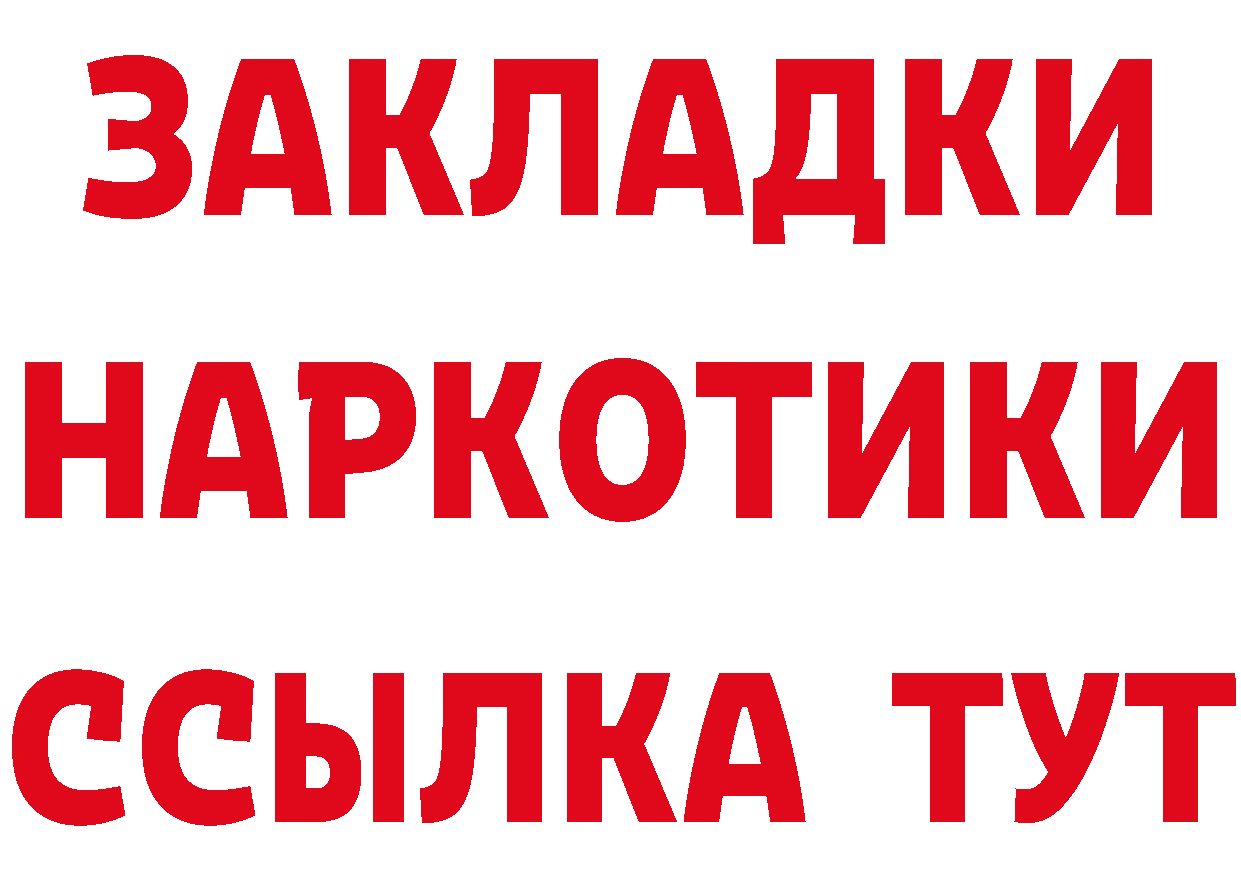 ЗАКЛАДКИ
НАРКОТИКИ
ССЫЛКА ТУТ